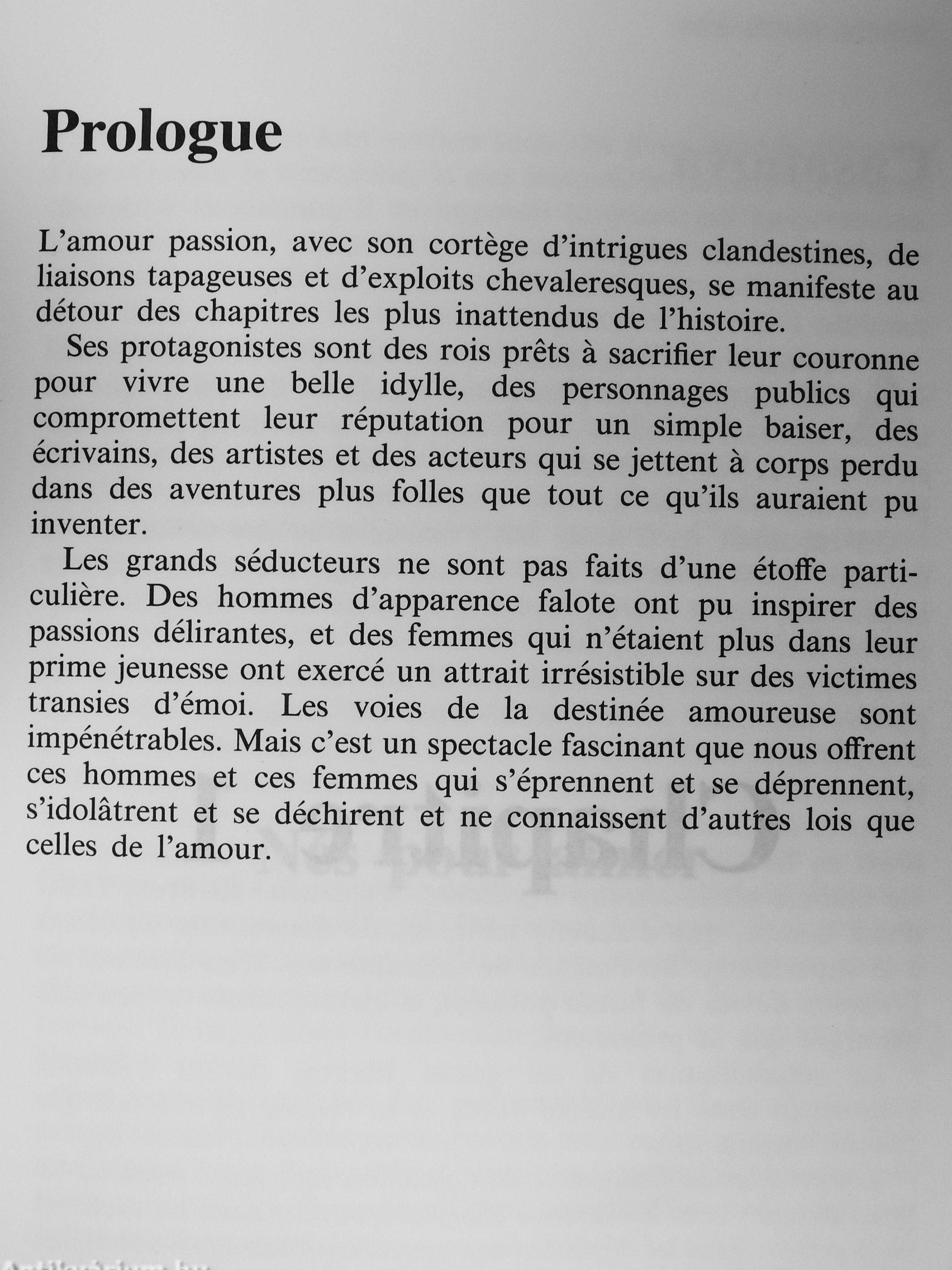 Prologue

L'amour passion, avec son cortège d'intrigues clandestines, de liaisons tapageuses et d'exploits chevaleresques, se manifeste au détour des chapitres les plus inattendus de l'histoire.

Ses protagonistes sont des rois prêts à sacrifier leur couronne pour vivre une belle idylle, des personnages publics qui compromettent leur réputation pour un simple baiser, des écrivains, des artistes et des acteurs qui se jettent à corps perdu dans des aventures plus folles que tout ce qu'ils auraient pu inventer.

Les grands séducteurs ne sont pas faits d'une étoffe particulière. Des hommes d'apparence falote ont pu inspirer des passions délirantes, et des femmes qui n'étaient plus dans leur prime jeunesse ont exercé un attrait irrésistible sur des victimes transies d'émoi. Les voies de la destinée amoureuse sont impénétrables. Mais c'est un spectacle fascinant que nous offrent ces hommes et ces femmes qui s'éprennent et se déprennent, s'idolâtrent et se déchirent et ne connaissent d'autres lois que celles de l'amour.

Antikvárium.hu